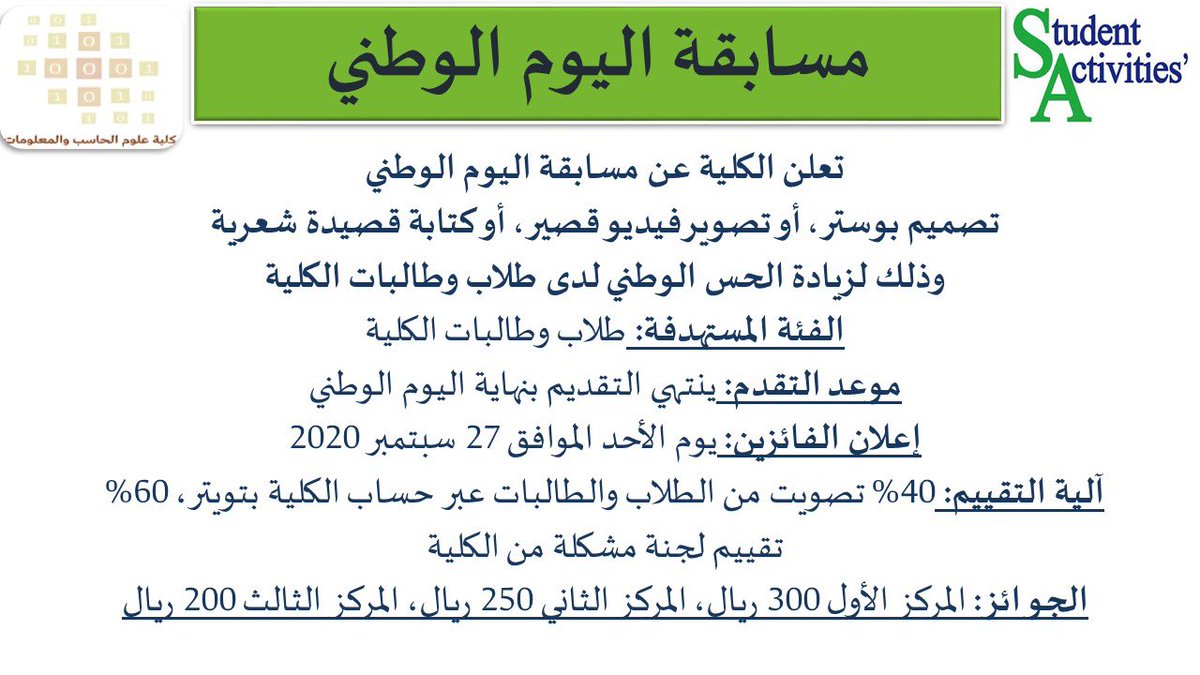 كلية علوم الحاسب والمعلومات

مسابقة اليوم الوطني

Student Activities'

تعلن الكلية عن مسابقة اليوم الوطني
تصميم بوستر، أو تصوير فيديو قصير، أو كتابة قصيدة شعرية
وذلك لزيادة الحس الوطني لدى طلاب وطالبات الكلية

الفئة المستهدفة: طلاب وطالبات الكلية

موعد التقدم: ينتهي التقديم بنهاية اليوم الوطني

إعلان الفائزين: يوم الأحد الموافق 27 سبتمبر 2020

آلية التقييم: 40% تصويت من الطلاب والطالبات عبر حساب الكلية بتويتر، 60% تقييم لجنة مشكلة من الكلية

الجوائز: المركز الأول 300 ريال، المركز الثاني 250 ريال، المركز الثالث 200 ريال